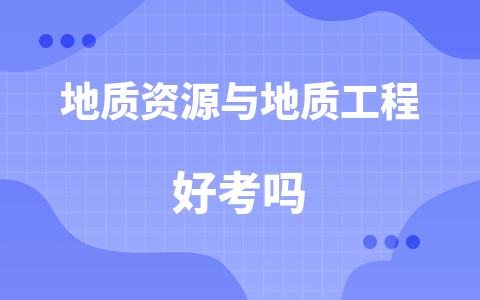 地质资源与地质工程

好考吗